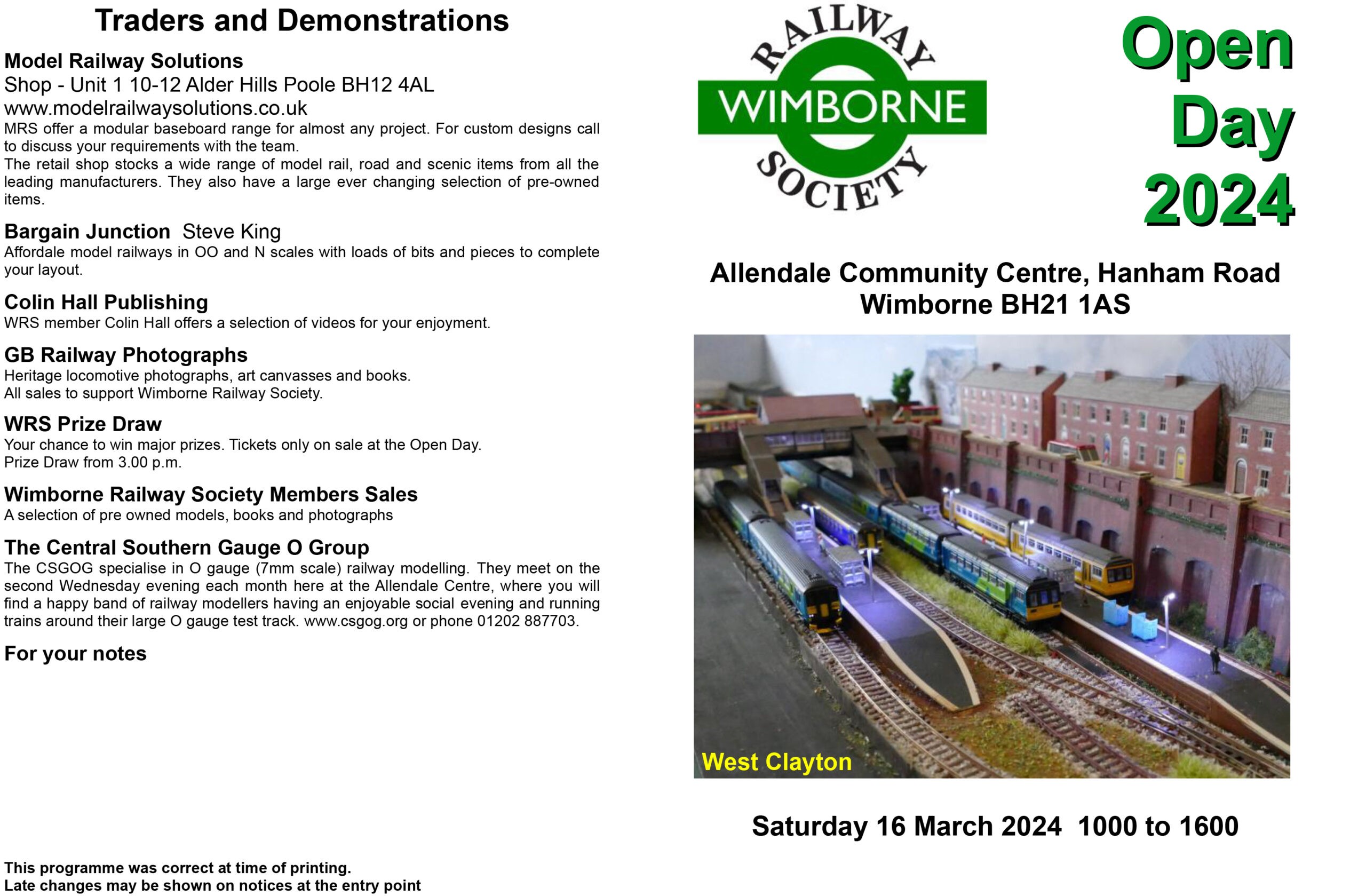 Traders and Demonstrations

Model Railway Solutions
Shop - Unit 1 10-12 Alder Hills Poole BH12 4AL
www.modelrailwaysolutions.co.uk
MRS offer a modular baseboard range for almost any project. For custom designs call to discuss your requirements with the team.
The retail shop stocks a wide range of model rail, road and scenic items from all the leading manufacturers. They also have a large ever changing selection of pre-owned items.

Bargain Junction Steve King
Affordale model railways in OO and N scales with loads of bits and pieces to complete your layout.

Colin Hall Publishing
WRS member Colin Hall offers a selection of videos for your enjoyment.

GB Railway Photographs
Heritage locomotive photographs, art canvasses and books.
All sales to support Wimborne Railway Society.

WRS Prize Draw
Your chance to win major prizes. Tickets only on sale at the Open Day.
Prize Draw from 3.00 p.m.

Wimborne Railway Society Members Sales
A selection of pre owned models, books and photographs

The Central Southern Gauge O Group
The CSGOG specialise in O gauge (7mm scale) railway modelling. They meet on the second Wednesday evening each month here at the Allendale Centre, where you will find a happy band of railway modellers having an enjoyable social evening and running trains around their large O gauge test track. www.csgog.org or phone 01202 887703.

For your notes

This programme was correct at time of printing.
Late changes may be shown on notices at the entry point

RAILWAY
WIMBORNE
SOCIETY

Open Day 2024

Allendale Community Centre, Hanham Road
Wimborne BH21 1AS

West Clayton

Saturday 16 March 2024 1000 to 1600